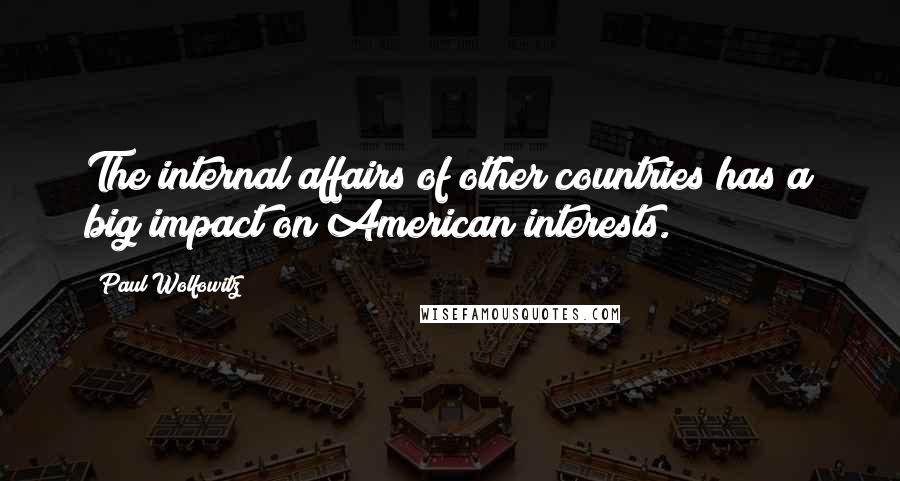 The internal affairs of other countries has a big impact on American interests.

Paul Wolfowitz

WISEFAMOUSQUOTES.COM